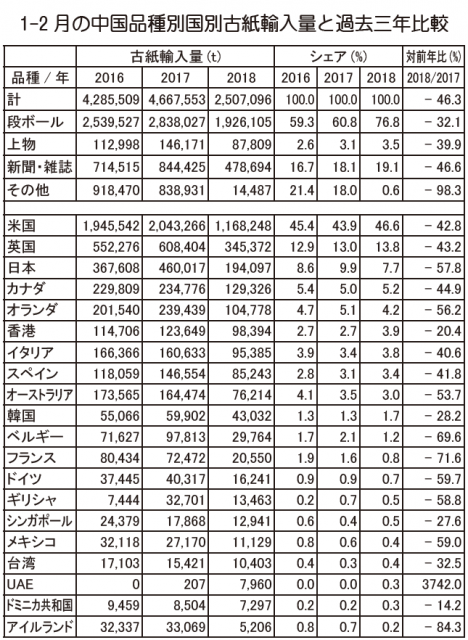 1-2 月の中国品種別国別古紙輸入量と過去三年比較

|  | 古紙輸入量 (t) | | | シェア (%) | | | 対前年比 (%) |
|---|---|---|---|---|---|---|---|
| 品種 / 年 | 2016 | 2017 | 2018 | 2016 | 2017 | 2018 | 2018/2017 |
| 計 | 4,285,509 | 4,667,553 | 2,507,096 | 100.0 | 100.0 | 100.0 | − 46.3 |
| 段ボール | 2,539,527 | 2,838,027 | 1,926,105 | 59.3 | 60.8 | 76.8 | − 32.1 |
| 上物 | 112,998 | 146,171 | 87,809 | 2.6 | 3.1 | 3.5 | − 39.9 |
| 新聞・雑誌 | 714,515 | 844,425 | 478,694 | 16.7 | 18.1 | 19.1 | − 46.6 |
| その他 | 918,470 | 838,931 | 14,487 | 21.4 | 18.0 | 0.6 | − 98.3 |
|  |  |  |  |  |  |  |  |
| 米国 | 1,945,542 | 2,043,266 | 1,168,248 | 45.4 | 43.9 | 46.6 | − 42.8 |
| 英国 | 552,276 | 608,404 | 345,372 | 12.9 | 13.0 | 13.8 | − 43.2 |
| 日本 | 367,608 | 460,017 | 194,097 | 8.6 | 9.9 | 7.7 | − 57.8 |
| カナダ | 229,809 | 234,776 | 129,326 | 5.4 | 5.0 | 5.2 | − 44.9 |
| オランダ | 201,540 | 239,439 | 104,778 | 4.7 | 5.1 | 4.2 | − 56.2 |
| 香港 | 114,706 | 123,649 | 98,394 | 2.7 | 2.7 | 3.9 | − 20.4 |
| イタリア | 166,366 | 160,633 | 95,385 | 3.9 | 3.4 | 3.8 | − 40.6 |
| スペイン | 118,059 | 146,554 | 85,243 | 2.8 | 3.1 | 3.4 | − 41.8 |
| オーストラリア | 173,565 | 164,474 | 76,214 | 4.1 | 3.5 | 3.0 | − 53.7 |
| 韓国 | 55,066 | 59,902 | 43,032 | 1.3 | 1.3 | 1.7 | − 28.2 |
| ベルギー | 71,627 | 97,813 | 29,764 | 1.7 | 2.1 | 1.2 | − 69.6 |
| フランス | 80,434 | 72,472 | 20,550 | 1.9 | 1.6 | 0.8 | − 71.6 |
| ドイツ | 37,445 | 40,317 | 16,241 | 0.9 | 0.9 | 0.7 | − 59.7 |
| ギリシャ | 7,444 | 32,701 | 13,463 | 0.2 | 0.7 | 0.5 | − 58.8 |
| シンガポール | 24,379 | 17,868 | 12,941 | 0.6 | 0.4 | 0.5 | − 27.6 |
| メキシコ | 32,118 | 27,170 | 11,129 | 0.8 | 0.6 | 0.4 | − 59.0 |
| 台湾 | 17,103 | 15,421 | 10,403 | 0.4 | 0.3 | 0.4 | − 32.5 |
| UAE | 0 | 207 | 7,960 | 0.0 | 0.0 | 0.3 | 3742.0 |
| ドミニカ共和国 | 9,459 | 8,504 | 7,297 | 0.2 | 0.2 | 0.3 | − 14.2 |
| アイルランド | 32,337 | 33,069 | 5,206 | 0.8 | 0.7 | 0.2 | − 84.3 |